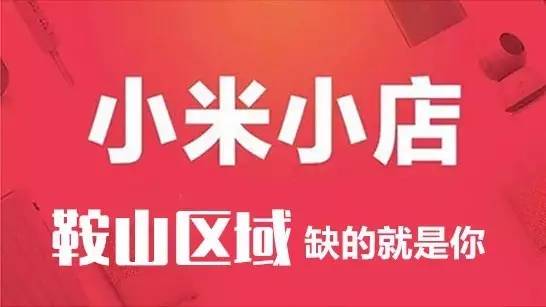 小米小店

鞍山区域 缺的就是你